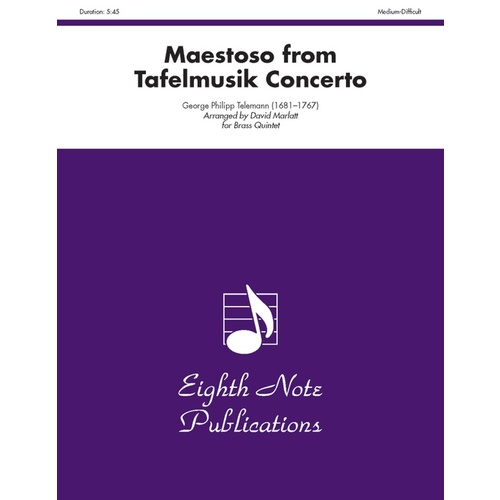 Duration: 5:45

Medium-Difficult

Maestoso from Tafelmusik Concerto

George Philipp Telemann (1681–1767)
Arranged by David Marlatt
for Brass Quintet

Eighth Note Publications